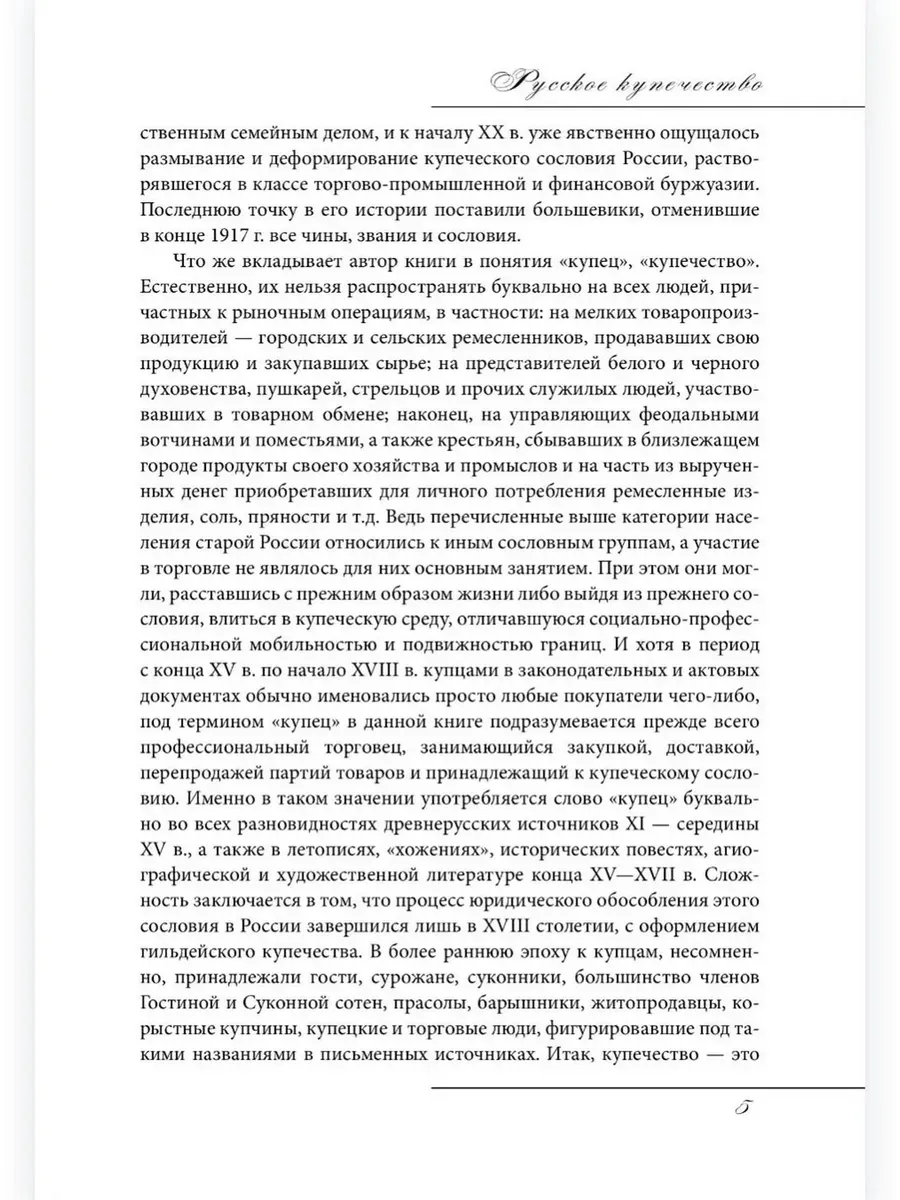 Русское купечество

ственным семейным делом, и к началу XX в. уже явственно ощущалось размывание и деформирование купеческого сословия России, растворявшегося в классе торгово-промышленной и финансовой буржуазии. Последнюю точку в его истории поставили большевики, отменившие в конце 1917 г. все чины, звания и сословия.

Что же вкладывает автор книги в понятия «купец», «купечество». Естественно, их нельзя распространять буквально на всех людей, причастных к рыночным операциям, в частности: на мелких товаропроизводителей — городских и сельских ремесленников, продававших свою продукцию и закупавших сырье; на представителей белого и черного духовенства, пушкарей, стрельцов и прочих служилых людей, участвовавших в товарном обмене; наконец, на управляющих феодальными вотчинами и поместьями, а также крестьян, сбывавших в близлежащем городе продукты своего хозяйства и промыслов и на часть из вырученных денег приобретавших для личного потребления ремесленные изделия, соль, пряности и т.д. Ведь перечисленные выше категории населения старой России относились к иным сословным группам, а участие в торговле не являлось для них основным занятием. При этом они могли, расставшись с прежним образом жизни либо выйдя из прежнего сословия, влиться в купеческую среду, отличавшуюся социально-профессиональной мобильностью и подвижностью границ. И хотя в период с конца XV в. по начало XVIII в. купцами в законодательных и актовых документах обычно именовались просто любые покупатели чего-либо, под термином «купец» в данной книге подразумевается прежде всего профессиональный торговец, занимающийся закупкой, доставкой, перепродажей партий товаров и принадлежащий к купеческому сословию. Именно в таком значении употребляется слово «купец» буквально во всех разновидностях древнерусских источников XI — середины XV в., а также в летописях, «хожениях», исторических повестях, агиографической и художественной литературе конца XV—XVII в. Сложность заключается в том, что процесс юридического обособления этого сословия в России завершился лишь в XVIII столетии, с оформлением гильдейского купечества. В более раннюю эпоху к купцам, несомненно, принадлежали гости, сурожане, суконники, большинство членов Гостиной и Суконной сотен, прасолы, барышники, житопродавцы, корыстные купчины, купецкие и торговые люди, фигурировавшие под такими названиями в письменных источниках. Итак, купечество — это

5